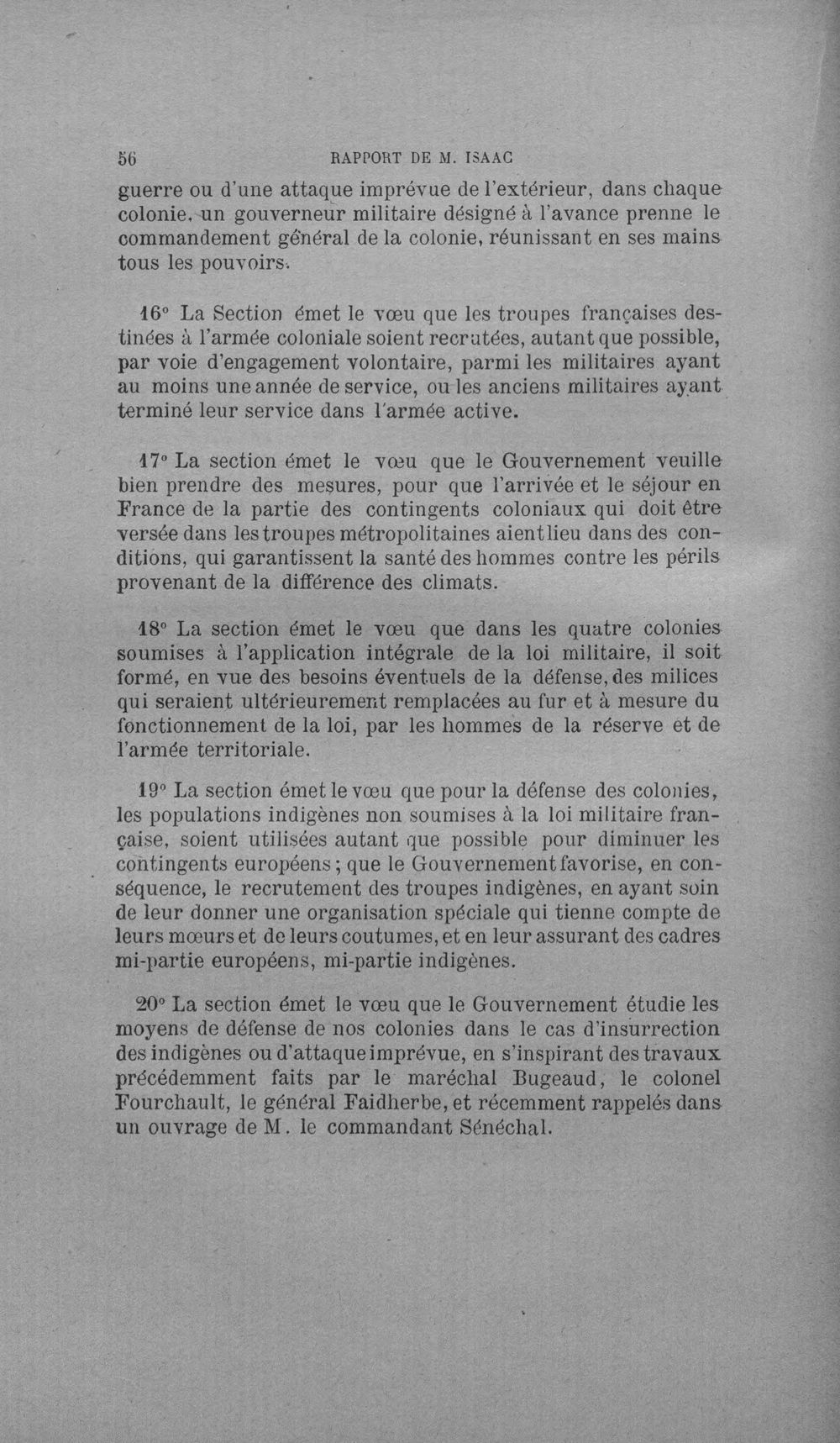 56 RAPPORT DE M. ISAAC

guerre ou d'une attaque imprévue de l'extérieur, dans chaque colonie, un gouverneur militaire désigné à l'avance prenne le commandement général de la colonie, réunissant en ses mains tous les pouvoirs.

16° La Section émet le vœu que les troupes françaises destinées à l'armée coloniale soient recrutées, autant que possible, par voie d'engagement volontaire, parmi les militaires ayant au moins une année de service, ou les anciens militaires ayant terminé leur service dans l'armée active.

17° La section émet le vœu que le Gouvernement veuille bien prendre des mesures, pour que l'arrivée et le séjour en France de la partie des contingents coloniaux qui doit être versée dans les troupes métropolitaines aient lieu dans des conditions, qui garantissent la santé des hommes contre les périls provenant de la différence des climats.

18° La section émet le vœu que dans les quatre colonies soumises à l'application intégrale de la loi militaire, il soit formé, en vue des besoins éventuels de la défense, des milices qui seraient ultérieurement remplacées au fur et à mesure du fonctionnement de la loi, par les hommes de la réserve et de l'armée territoriale.

19° La section émet le vœu que pour la défense des colonies, les populations indigènes non soumises à la loi militaire française, soient utilisées autant que possible pour diminuer les contingents européens; que le Gouvernement favorise, en conséquence, le recrutement des troupes indigènes, en ayant soin de leur donner une organisation spéciale qui tienne compte de leurs mœurs et de leurs coutumes, et en leur assurant des cadres mi-partie européens, mi-partie indigènes.

20° La section émet le vœu que le Gouvernement étudie les moyens de défense de nos colonies dans le cas d'insurrection des indigènes ou d'attaque imprévue, en s'inspirant des travaux précédemment faits par le maréchal Bugeaud, le colonel Fourchault, le général Faidherbe, et récemment rappelés dans un ouvrage de M. le commandant Sénéchal.